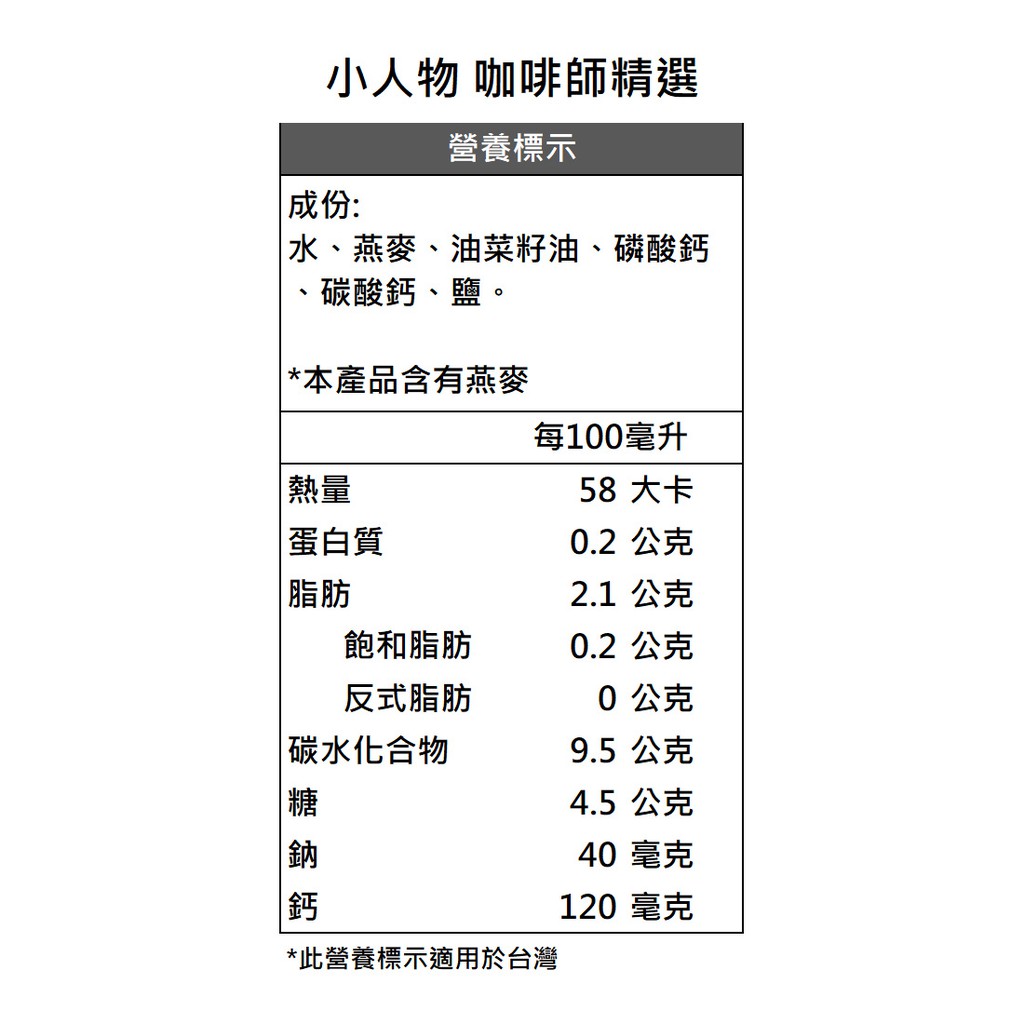 小人物 咖啡師精選

營養標示

成份:
水、燕麥、油菜籽油、磷酸鈣、碳酸鈣、鹽。

*本產品含有燕麥

| | 每100毫升 |
|---|---|
| 熱量 | 58 大卡 |
| 蛋白質 | 0.2 公克 |
| 脂肪 | 2.1 公克 |
| 飽和脂肪 | 0.2 公克 |
| 反式脂肪 | 0 公克 |
| 碳水化合物 | 9.5 公克 |
| 糖 | 4.5 公克 |
| 鈉 | 40 毫克 |
| 鈣 | 120 毫克 |

*此營養標示適用於台灣